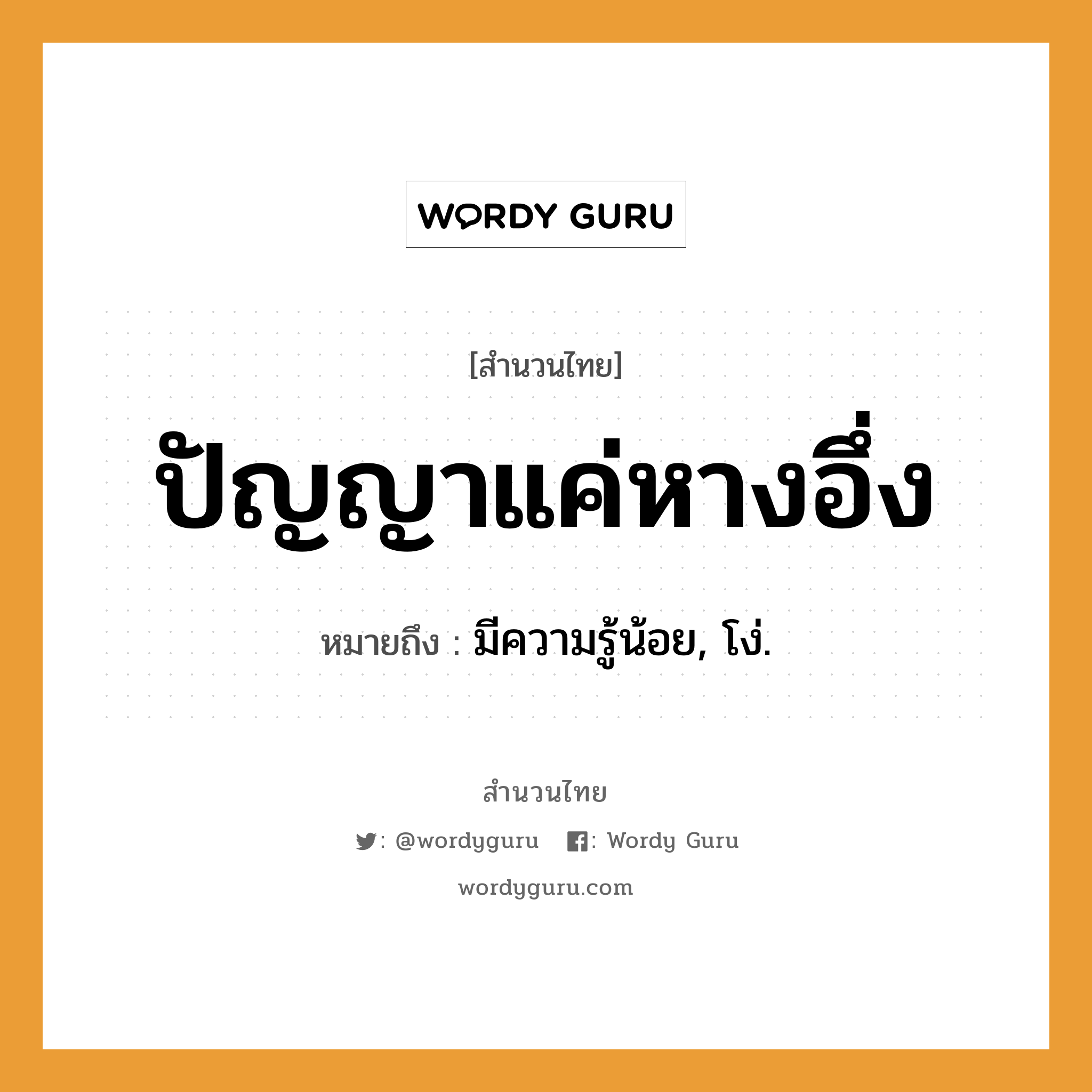 WORDY GURU

[สำนวนไทย]

ปัญญาแค่หางอึ่ง

หมายถึง : มีความรู้น้อย, โง่.

สำนวนไทย

: @wordyguru : Wordy Guru

wordyguru.com